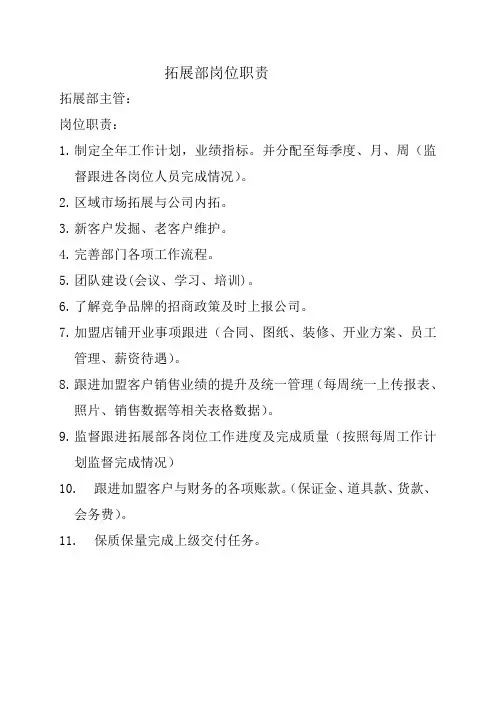 拓展部岗位职责

拓展部主管：

岗位职责：

1. 制定全年工作计划，业绩指标。并分配至每季度、月、周（监督跟进各岗位人员完成情况）。

2. 区域市场拓展与公司内拓。

3. 新客户发掘、老客户维护。

4. 完善部门各项工作流程。

5. 团队建设(会议、学习、培训)。

6. 了解竞争品牌的招商政策及时上报公司。

7. 加盟店铺开业事项跟进（合同、图纸、装修、开业方案、员工管理、薪资待遇）。

8. 跟进加盟客户销售业绩的提升及统一管理（每周统一上传报表、照片、销售数据等相关表格数据）。

9. 监督跟进拓展部各岗位工作进度及完成质量（按照每周工作计划监督完成情况）

10. 跟进加盟客户与财务的各项账款。(保证金、道具款、货款、会务费)。

11. 保质保量完成上级交付任务。